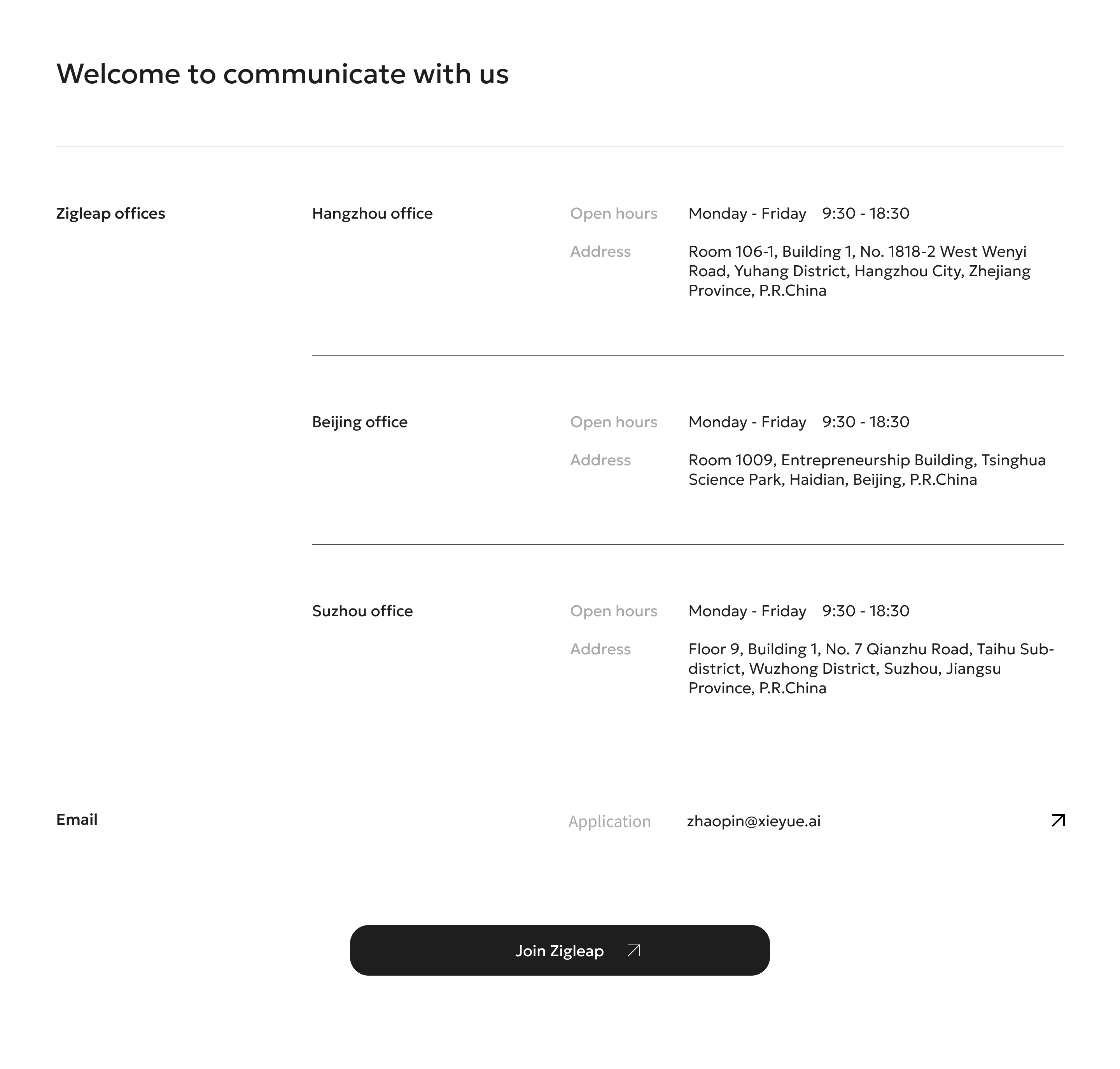 Welcome to communicate with us

Zigleap offices

Hangzhou office

Open hours Monday - Friday 9:30 - 18:30

Address Room 106-1, Building 1, No. 1818-2 West Wenyi Road, Yuhang District, Hangzhou City, Zhejiang Province, P.R.China

Beijing office

Open hours Monday - Friday 9:30 - 18:30

Address Room 1009, Entrepreneurship Building, Tsinghua Science Park, Haidian, Beijing, P.R.China

Suzhou office

Open hours Monday - Friday 9:30 - 18:30

Address Floor 9, Building 1, No. 7 Qianzhu Road, Taihu Sub-district, Wuzhong District, Suzhou, Jiangsu Province, P.R.China

Email

Application zhaopin@xieyue.ai

Join Zigleap